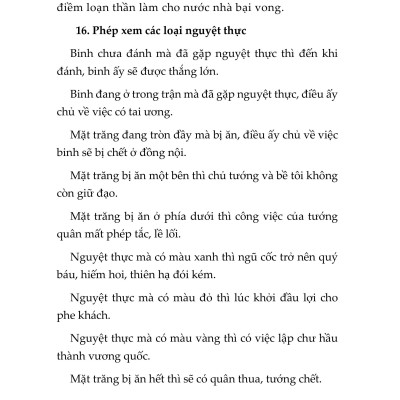 điềm loạn thần làm cho nước nhà bại vong.

16. Phép xem các loại nguyệt thực

Binh chưa đánh mà đã gặp nguyệt thực thì đến khi đánh, binh ấy sẽ được thắng lớn.

Binh đang ở trong trận mà đã gặp nguyệt thực, điều ấy chủ về việc có tai ương.

Mặt trăng đang tròn đầy mà bị ăn, điều ấy chủ về việc binh sẽ bị chết ở đồng nội.

Mặt trăng bị ăn một bên thì chủ tướng và bề tôi không còn giữ đạo.

Mặt trăng bị ăn ở phía dưới thì công việc của tướng quân mất phép tắc, lề lối.

Nguyệt thực mà có màu xanh thì ngũ cốc trở nên quý báu, hiếm hoi, thiên hạ đói kém.

Nguyệt thực mà có màu đỏ thì lúc khởi đầu lợi cho phe khách.

Nguyệt thực mà có màu vàng thì có việc lập chư hầu thành vương quốc.

Mặt trăng bị ăn hết thì sẽ có quân thua, tướng chết.